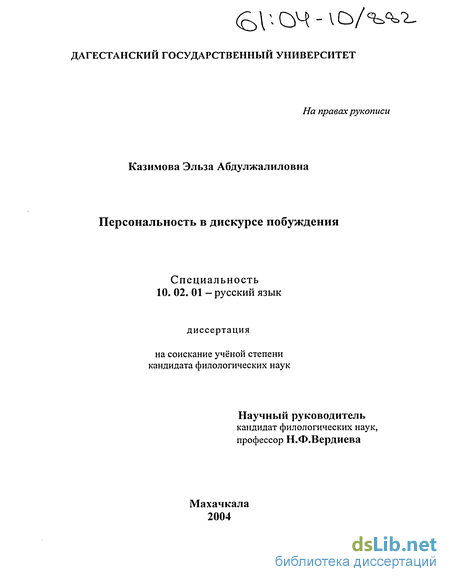 61:04-10/882

ДАГЕСТАНСКИЙ ГОСУДАРСТВЕННЫЙ УНИВЕРСИТЕТ

На правах рукописи

Казимова Эльза Абдулжалиловна

Персональность в дискурсе побуждения

Специальность
10. 02. 01 – русский язык

диссертация

на соискание учёной степени
кандидата филологических наук

Научный руководитель
кандидат филологических наук,
профессор Н.Ф.Вердиева

Махачкала
2004

dsLib.net
библиотека диссертаций